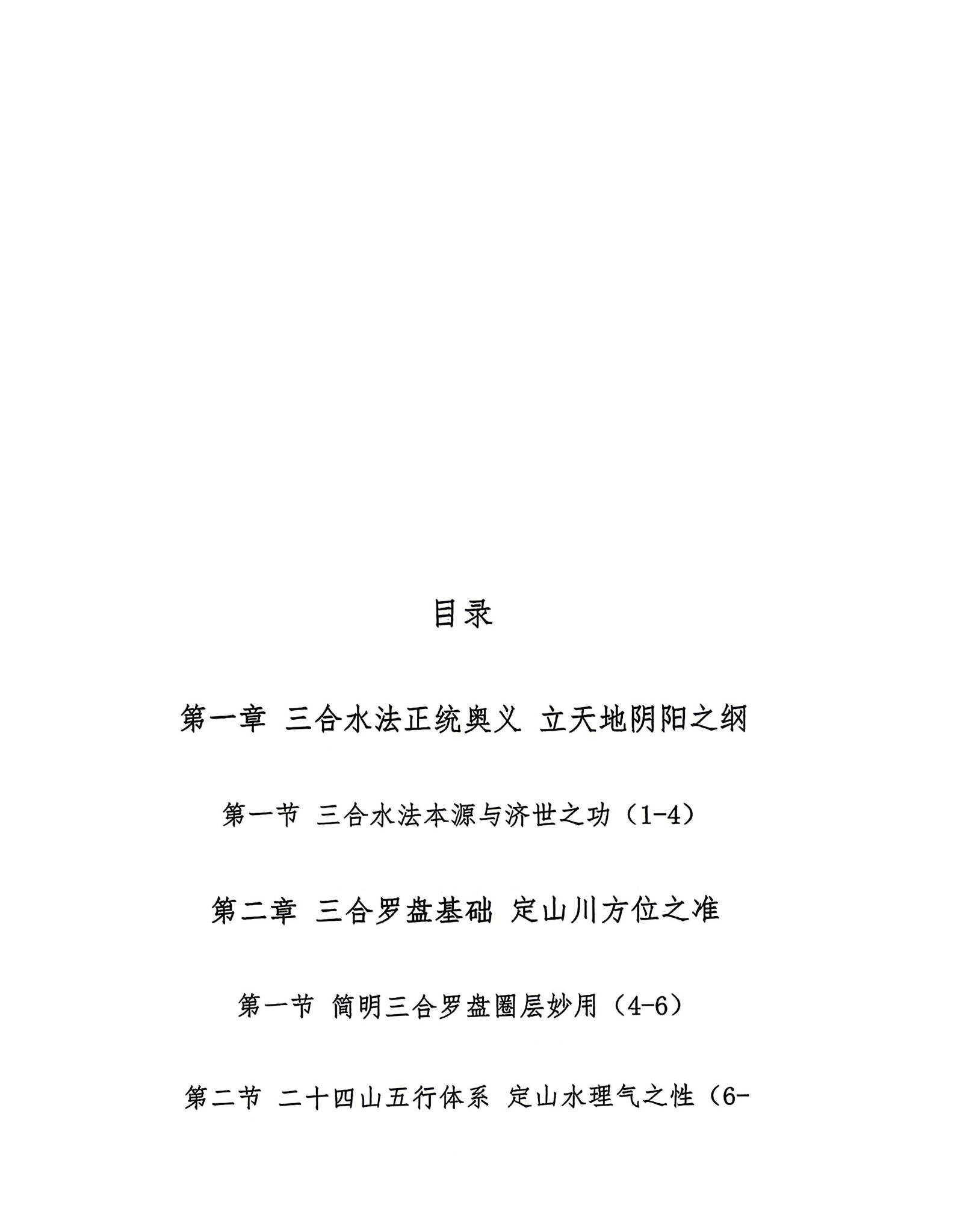 目录

第一章 三合水法正统奥义 立天地阴阳之纲

第一节 三合水法本源与济世之功（1-4）

第二章 三合罗盘基础 定山川方位之准

第一节 简明三合罗盘圈层妙用（4-6）

第二节 二十四山五行体系 定山水理气之性（6-